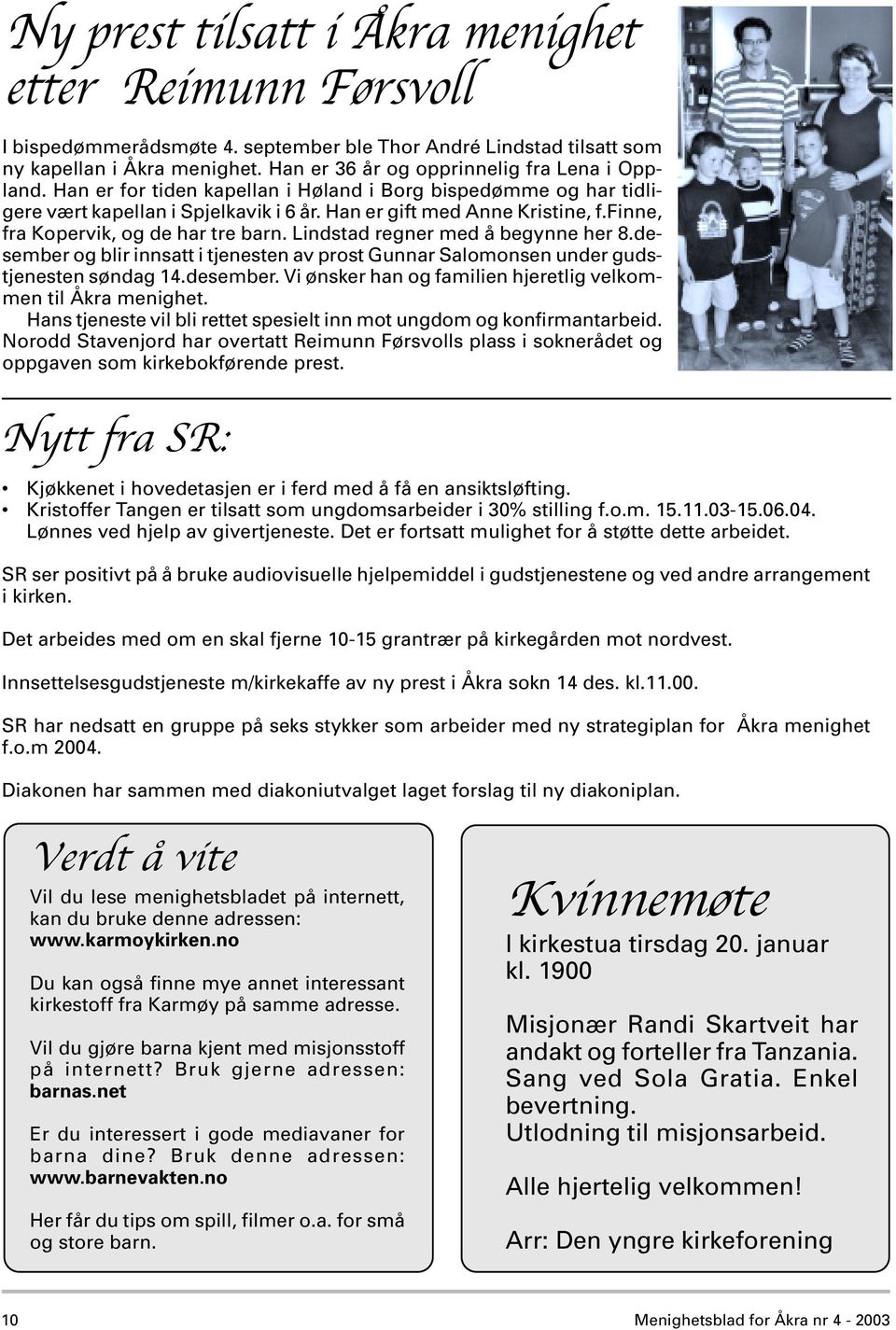 Ny prest tilsatt i Åkra menighet etter Reimunn Førsvoll

I bispedømmerådsmøte 4. september ble Thor André Lindstad tilsatt som ny kapellan i Åkra menighet. Han er 36 år og opprinnelig fra Lena i Oppland. Han er for tiden kapellan i Høland i Borg bispedømme og har tidligere vært kapellan i Spjelkavik i 6 år. Han er gift med Anne Kristine, f.Finne, fra Kopervik, og de har tre barn. Lindstad regner med å begynne her 8.desember og blir innsatt i tjenesten av prost Gunnar Salomonsen under gudstjenesten søndag 14.desember. Vi ønsker han og familien hjeretlig velkommen til Åkra menighet.
Hans tjeneste vil bli rettet spesielt inn mot ungdom og konfirmantarbeid.
Norodd Stavenjord har overtatt Reimunn Førsvolls plass i soknerådet og oppgaven som kirkebokførende prest.

Nytt fra SR:

• Kjøkkenet i hovedetasjen er i ferd med å få en ansiktsløfting.
• Kristoffer Tangen er tilsatt som ungdomsarbeider i 30% stilling f.o.m. 15.11.03-15.06.04. Lønnes ved hjelp av givertjeneste. Det er fortsatt mulighet for å støtte dette arbeidet.

SR ser positivt på å bruke audiovisuelle hjelpemiddel i gudstjenestene og ved andre arrangement i kirken.

Det arbeides med om en skal fjerne 10-15 grantrær på kirkegården mot nordvest.

Innsettelsesgudstjeneste m/kirkekaffe av ny prest i Åkra sokn 14 des. kl.11.00.

SR har nedsatt en gruppe på seks stykker som arbeider med ny strategiplan for Åkra menighet f.o.m 2004.

Diakonen har sammen med diakoniutvalget laget forslag til ny diakoniplan.

Verdt å vite

Vil du lese menighetsbladet på internett, kan du bruke denne adressen: www.karmoykirken.no

Du kan også finne mye annet interessant kirkestoff fra Karmøy på samme adresse.

Vil du gjøre barna kjent med misjonsstoff på internett? Bruk gjerne adressen: barnas.net

Er du interessert i gode mediavaner for barna dine? Bruk denne adressen: www.barnevakten.no

Her får du tips om spill, filmer o.a. for små og store barn.

Kvinnemøte

I kirkestua tirsdag 20. januar kl. 1900

Misjonær Randi Skartveit har andakt og forteller fra Tanzania. Sang ved Sola Gratia. Enkel bevertning.
Utlodning til misjonsarbeid.

Alle hjertelig velkommen!

Arr: Den yngre kirkeforening

10

Menighetsblad for Åkra nr 4 - 2003